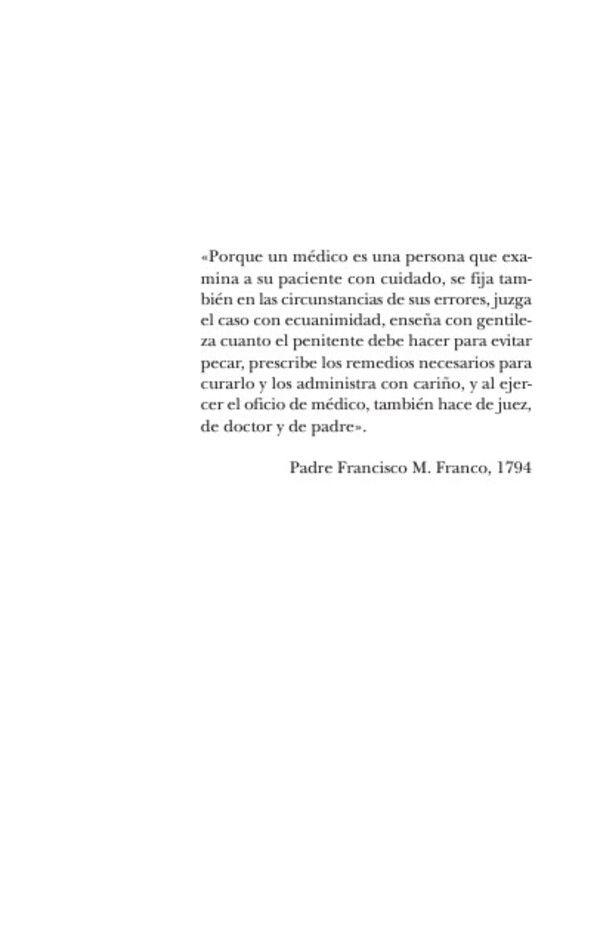 «Porque un médico es una persona que examina a su paciente con cuidado, se fija también en las circunstancias de sus errores, juzga el caso con ecuanimidad, enseña con gentileza cuanto el penitente debe hacer para evitar pecar, prescribe los remedios necesarios para curarlo y los administra con cariño, y al ejercer el oficio de médico, también hace de juez, de doctor y de padre».

Padre Francisco M. Franco, 1794